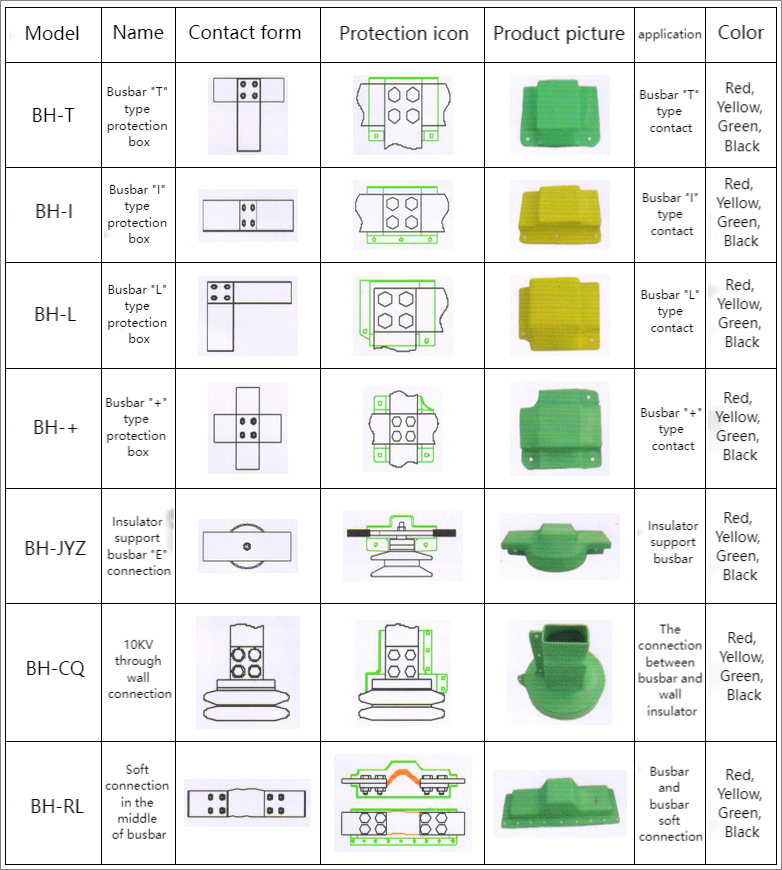 | Model | Name | Contact form | Protection icon | Product picture | application | Color |
|---|---|---|---|---|---|---|
| BH-T | Busbar "T" type protection box | | | | Busbar "T" type contact | Red, Yellow, Green, Black |
| BH-I | Busbar "I" type protection box | | | | Busbar "I" type contact | Red, Yellow, Green, Black |
| BH-L | Busbar "L" type protection box | | | | Busbar "L" type contact | Red, Yellow, Green, Black |
| BH-+ | Busbar "+" type protection box | | | | Busbar "+" type contact | Red, Yellow, Green, Black |
| BH-JYZ | Insulator support busbar "E" connection | | | | Insulator support busbar | Red, Yellow, Green, Black |
| BH-CQ | 10KV through wall connection | | | | The connection between busbar and wall insulator | Red, Yellow, Green, Black |
| BH-RL | Soft connection in the middle of busbar | | | | Busbar and busbar soft connection | Red, Yellow, Green, Black |